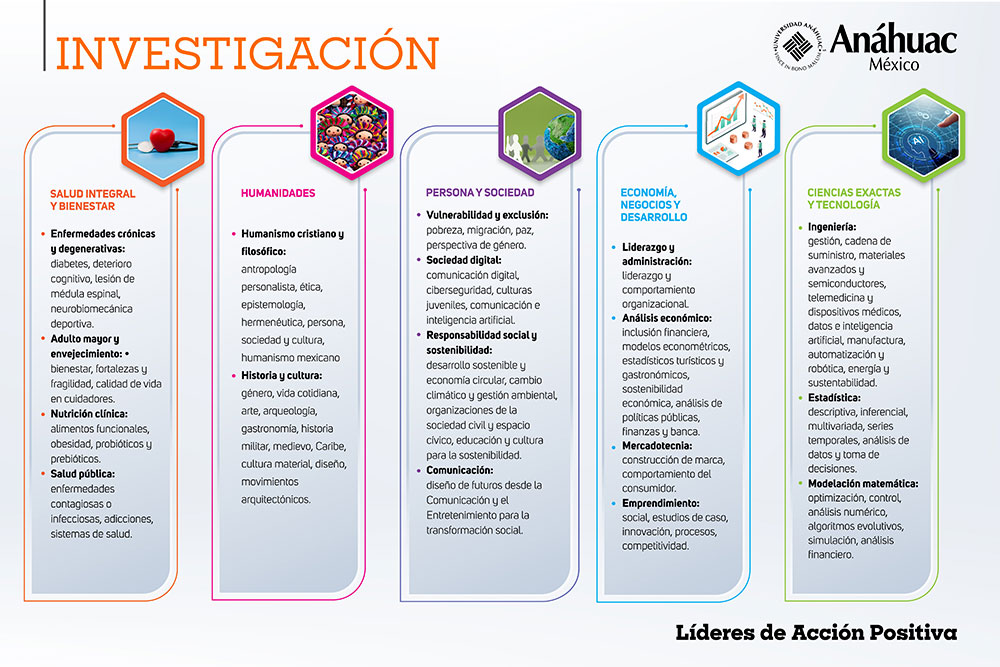 INVESTIGACIÓN

UNIVERSIDAD ANÁHUAC VINCE IN BONO MALUM
Anáhuac
México

SALUD INTEGRAL Y BIENESTAR

• Enfermedades crónicas y degenerativas: diabetes, deterioro cognitivo, lesión de médula espinal, neurobiomecánica deportiva.
• Adulto mayor y envejecimiento: • bienestar, fortalezas y fragilidad, calidad de vida en cuidadores.
• Nutrición clínica: alimentos funcionales, obesidad, probióticos y prebióticos.
• Salud pública: enfermedades contagiosas o infecciosas, adicciones, sistemas de salud.

HUMANIDADES

• Humanismo cristiano y filosófico: antropología personalista, ética, epistemología, hermenéutica, persona, sociedad y cultura, humanismo mexicano
• Historia y cultura: género, vida cotidiana, arte, arqueología, gastronomía, historia militar, medievo, Caribe, cultura material, diseño, movimientos arquitectónicos.

PERSONA Y SOCIEDAD

• Vulnerabilidad y exclusión: pobreza, migración, paz, perspectiva de género.
• Sociedad digital: comunicación digital, ciberseguridad, culturas juveniles, comunicación e inteligencia artificial.
• Responsabilidad social y sostenibilidad: desarrollo sostenible y economía circular, cambio climático y gestión ambiental, organizaciones de la sociedad civil y espacio cívico, educación y cultura para la sostenibilidad.
• Comunicación: diseño de futuros desde la Comunicación y el Entretenimiento para la transformación social.

ECONOMÍA, NEGOCIOS Y DESARROLLO

• Liderazgo y administración: liderazgo y comportamiento organizacional.
• Análisis económico: inclusión financiera, modelos econométricos, estadísticos turísticos y gastronómicos, sostenibilidad económica, análisis de políticas públicas, finanzas y banca.
• Mercadotecnia: construcción de marca, comportamiento del consumidor.
• Emprendimiento: social, estudios de caso, innovación, procesos, competitividad.

CIENCIAS EXACTAS Y TECNOLOGÍA

• Ingeniería: gestión, cadena de suministro, materiales avanzados y semiconductores, telemedicina y dispositivos médicos, datos e inteligencia artificial, manufactura, automatización y robótica, energía y sustentabilidad.
• Estadística: descriptiva, inferencial, multivariada, series temporales, análisis de datos y toma de decisiones.
• Modelación matemática: optimización, control, análisis numérico, algoritmos evolutivos, simulación, análisis financiero.

Líderes de Acción Positiva